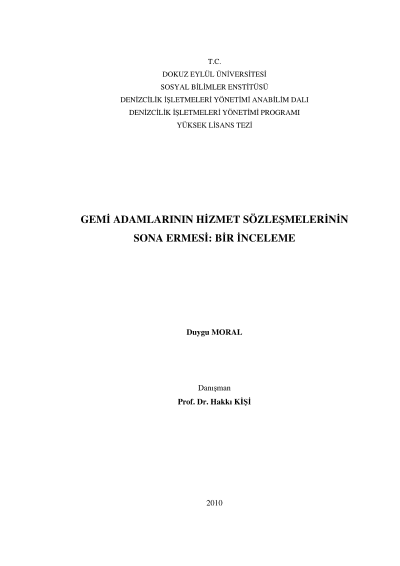 T.C.
DOKUZ EYLÜL ÜNİVERSİTESİ
SOSYAL BİLİMLER ENSTİTÜSÜ
DENİZCİLİK İŞLETMELERİ YÖNETİMİ ANABİLİM DALI
DENİZCİLİK İŞLETMELERİ YÖNETİMİ PROGRAMI
YÜKSEK LİSANS TEZİ

GEMİ ADAMLARININ HİZMET SÖZLEŞMELERİNİN SONA ERMESİ: BİR İNCELEME

Duygu MORAL

Danışman
Prof. Dr. Hakkı KİŞİ

2010